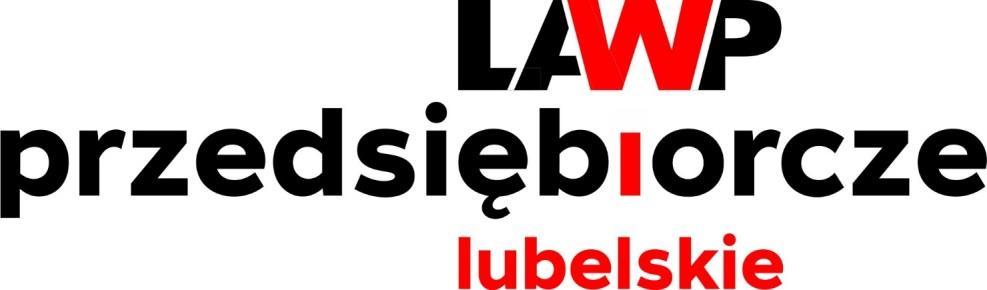 LAWP
przedsiębiorcze
lubelskie